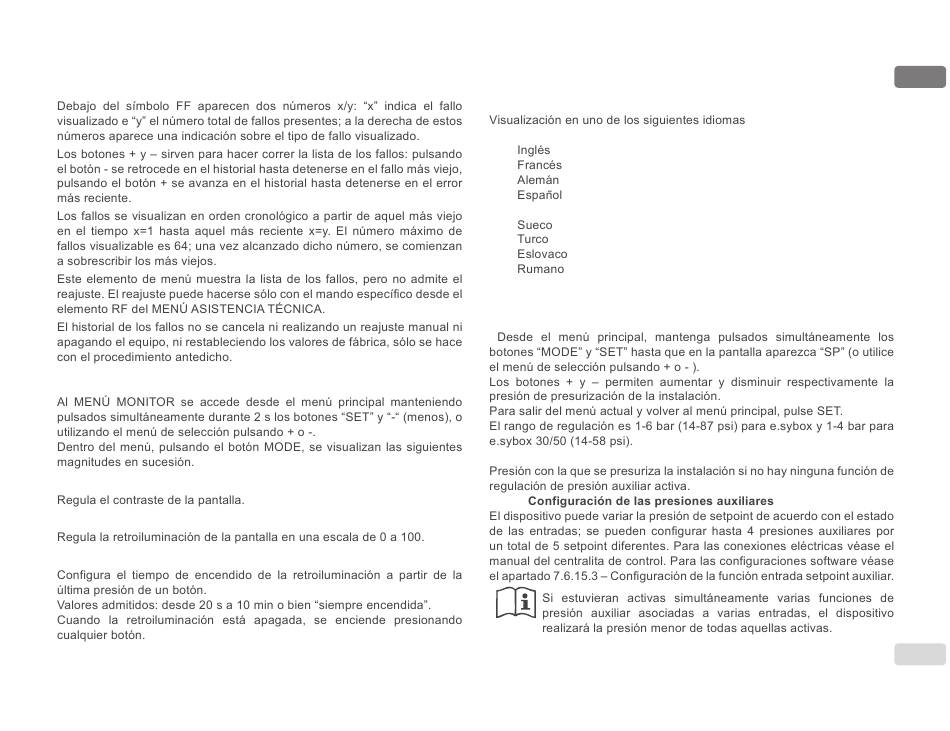 Debajo del símbolo FF aparecen dos números x/y: “x” indica el fallo visualizado e “y” el número total de fallos presentes; a la derecha de estos números aparece una indicación sobre el tipo de fallo visualizado.

Los botones + y – sirven para hacer correr la lista de los fallos: pulsando el botón - se retrocede en el historial hasta detenerse en el fallo más viejo, pulsando el botón + se avanza en el historial hasta detenerse en el error más reciente.

Los fallos se visualizan en orden cronológico a partir de aquel más viejo en el tiempo x=1 hasta aquel más reciente x=y. El número máximo de fallos visualizable es 64; una vez alcanzado dicho número, se comienzan a sobrescribir los más viejos.

Este elemento de menú muestra la lista de los fallos, pero no admite el reajuste. El reajuste puede hacerse sólo con el mando específico desde el elemento RF del MENÚ ASISTENCIA TÉCNICA.

El historial de los fallos no se cancela ni realizando un reajuste manual ni apagando el equipo, ni restableciendo los valores de fábrica, sólo se hace con el procedimiento antedicho.

Al MENÚ MONITOR se accede desde el menú principal manteniendo pulsados simultáneamente durante 2 s los botones “SET” y “-“ (menos), o utilizando el menú de selección pulsando + o -.
Dentro del menú, pulsando el botón MODE, se visualizan las siguientes magnitudes en sucesión.

Regula el contraste de la pantalla.

Regula la retroiluminación de la pantalla en una escala de 0 a 100.

Configura el tiempo de encendido de la retroiluminación a partir de la última presión de un botón.
Valores admitidos: desde 20 s a 10 min o bien “siempre encendida”.
Cuando la retroiluminación está apagada, se enciende presionando cualquier botón.

Visualización en uno de los siguientes idiomas

Inglés
Francés
Alemán
Español

Sueco
Turco
Eslovaco
Rumano

Desde el menú principal, mantenga pulsados simultáneamente los botones “MODE” y “SET” hasta que en la pantalla aparezca “SP” (o utilice el menú de selección pulsando + o - ).
Los botones + y – permiten aumentar y disminuir respectivamente la presión de presurización de la instalación.
Para salir del menú actual y volver al menú principal, pulse SET.
El rango de regulación es 1-6 bar (14-87 psi) para e.sybox y 1-4 bar para e.sybox 30/50 (14-58 psi).

Presión con la que se presuriza la instalación si no hay ninguna función de regulación de presión auxiliar activa.

Configuración de las presiones auxiliares

El dispositivo puede variar la presión de setpoint de acuerdo con el estado de las entradas; se pueden configurar hasta 4 presiones auxiliares por un total de 5 setpoint diferentes. Para las conexiones eléctricas véase el manual del centralita de control. Para las configuraciones software véase el apartado 7.6.15.3 – Configuración de la función entrada setpoint auxiliar.

Si estuvieran activas simultáneamente varias funciones de presión auxiliar asociadas a varias entradas, el dispositivo realizará la presión menor de todas aquellas activas.